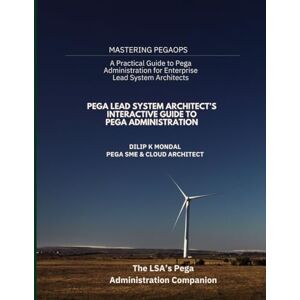 MASTERING PEGAOPS

A Practical Guide to Pega Administration for Enterprise Lead System Architects

PEGA LEAD SYSTEM ARCHITECT'S INTERACTIVE GUIDE TO PEGA ADMINISTRATION

DILIP K MONDAL
PEGA SME & CLOUD ARCHITECT

The LSA's Pega Administration Companion